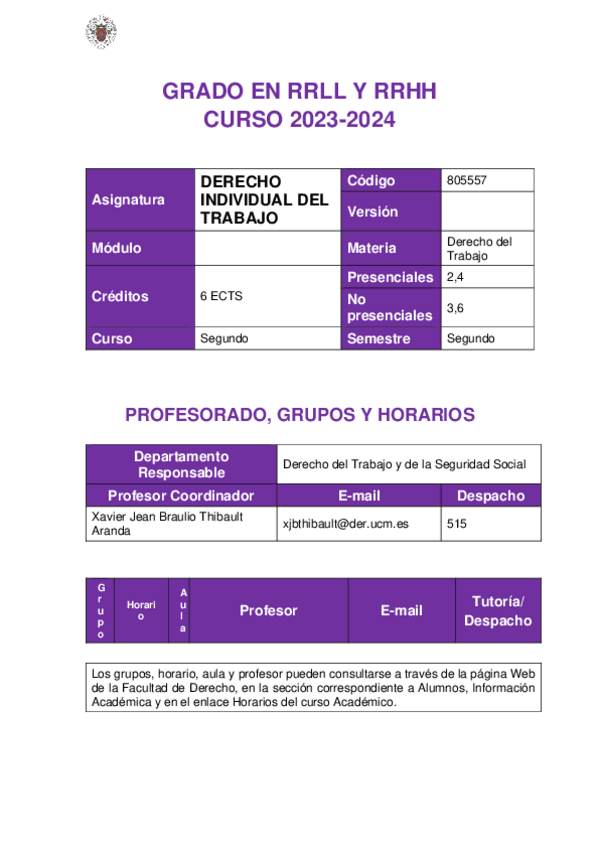 GRADO EN RRLL Y RRHH
CURSO 2023-2024

| Asignatura | DERECHO INDIVIDUAL DEL TRABAJO | Código | 805557 |
|---|---|---|---|
| | | Versión | |
| Módulo | | Materia | Derecho del Trabajo |
| Créditos | 6 ECTS | Presenciales | 2,4 |
| | | No presenciales | 3,6 |
| Curso | Segundo | Semestre | Segundo |

PROFESORADO, GRUPOS Y HORARIOS

| Departamento Responsable | Derecho del Trabajo y de la Seguridad Social | |
|---|---|---|
| Profesor Coordinador | E-mail | Despacho |
| Xavier Jean Braulio Thibault Aranda | xjbthibault@der.ucm.es | 515 |

| Grupo | Horario | Aula | Profesor | E-mail | Tutoría/ Despacho |
|---|---|---|---|---|---|

Los grupos, horario, aula y profesor pueden consultarse a través de la página Web de la Facultad de Derecho, en la sección correspondiente a Alumnos, Información Académica y en el enlace Horarios del curso Académico.